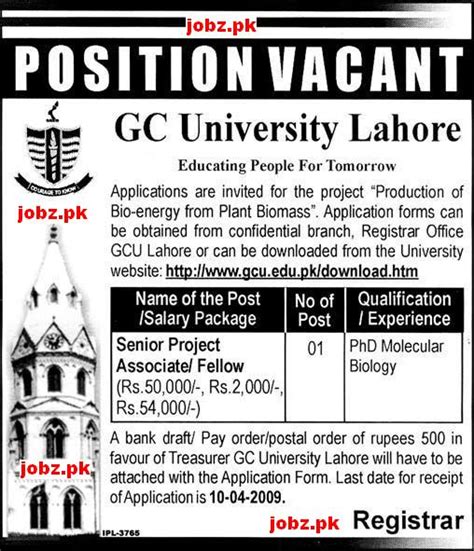 jobz.pk

POSITION VACANT

COURAGE TO KNOW

jobz.pk

GC University Lahore

Educating People For Tomorrow

Applications are invited for the project "Production of Bio-energy from Plant Biomass". Application forms can be obtained from confidential branch, Registrar Office GCU Lahore or can be downloaded from the University website: http://www.gcu.edu.pk/download.htm

| Name of the Post /Salary Package | No of Post | Qualification / Experience |
|---|---|---|
| Senior Project Associate/ Fellow (Rs.50,000/-, Rs.2,000/-, Rs.54,000/-) | 01 | PhD Molecular Biology |

A bank draft/ Pay order/postal order of rupees 500 in favour of Treasurer GC University Lahore will have to be attached with the Application Form. Last date for receipt of Application is 10-04-2009.

jobz.pk

jobz.pk Registrar

IPL-3765